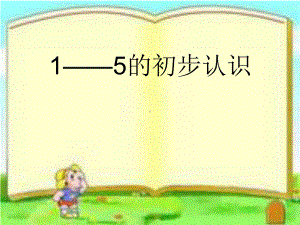 1——5的初步认识